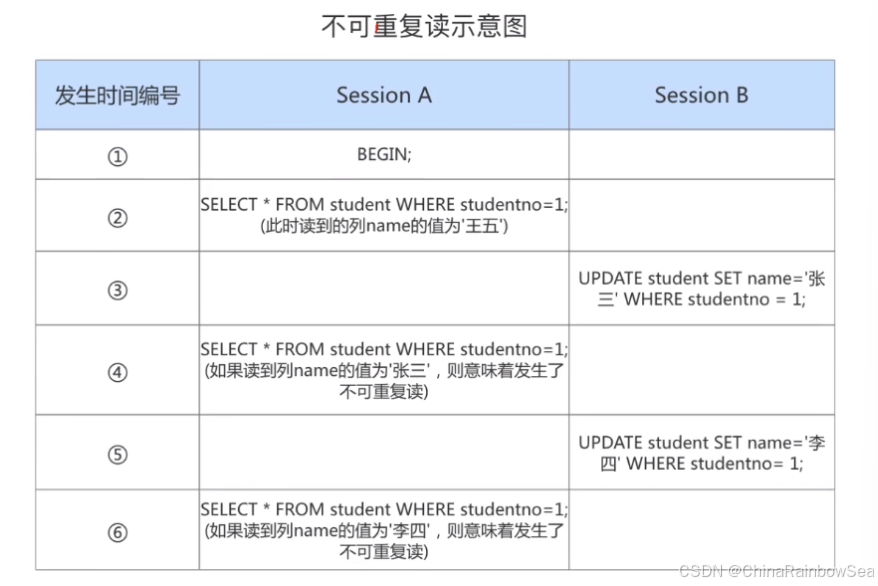 不可重复读示意图

| 发生时间编号 | Session A | Session B |
|---|---|---|
| ① | BEGIN; | |
| ② | SELECT * FROM student WHERE studentno=1; (此时读到的列name的值为'王五') | |
| ③ | | UPDATE student SET name='张三' WHERE studentno = 1; |
| ④ | SELECT * FROM student WHERE studentno=1; (如果读到列name的值为'张三'，则意味着发生了不可重复读) | |
| ⑤ | | UPDATE student SET name='李四' WHERE studentno= 1; |
| ⑥ | SELECT * FROM student WHERE studentno=1; (如果读到列name的值为'李四'，则意味着发生了不可重复读) | |

CSDN @ChinaRainbowSea